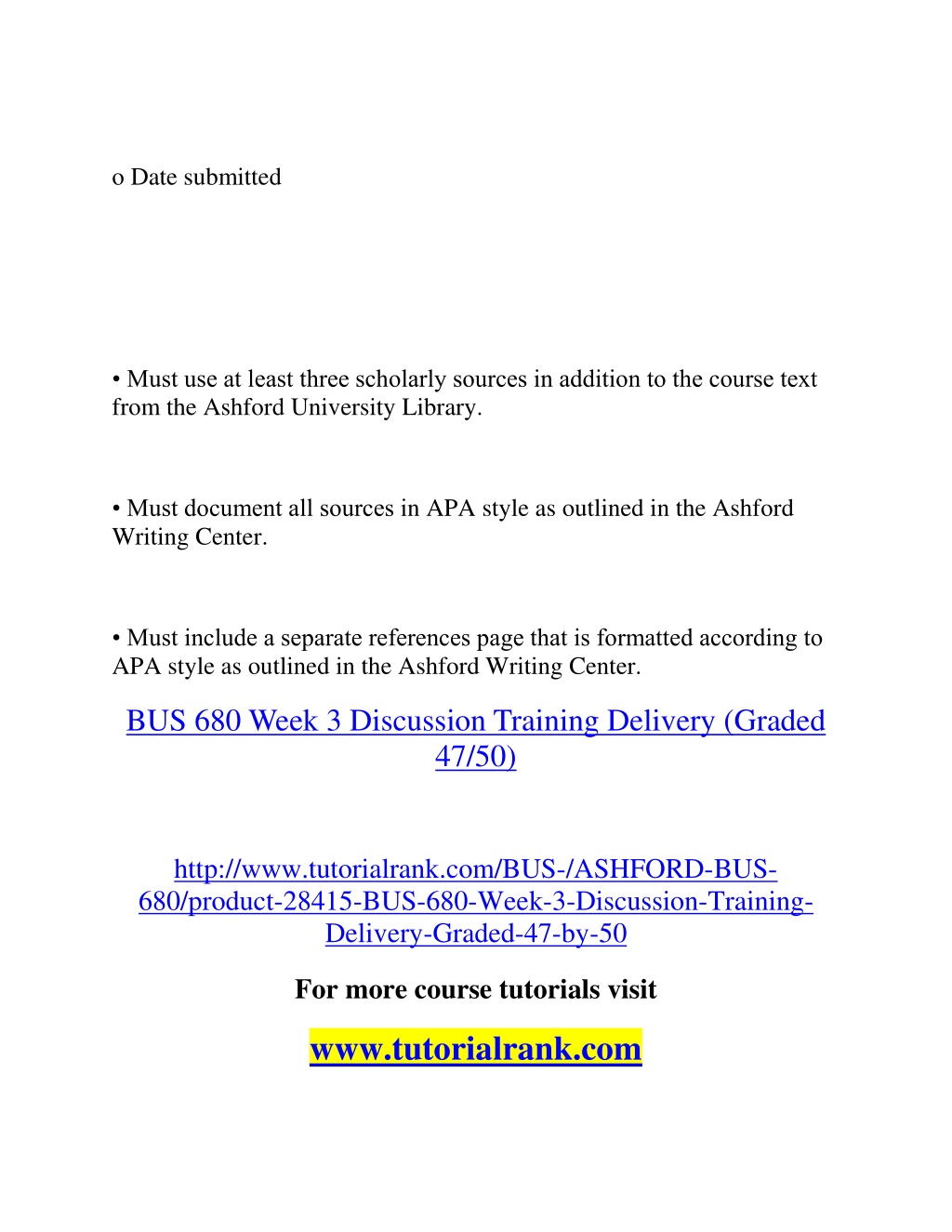 o Date submitted

• Must use at least three scholarly sources in addition to the course text from the Ashford University Library.

• Must document all sources in APA style as outlined in the Ashford Writing Center.

• Must include a separate references page that is formatted according to APA style as outlined in the Ashford Writing Center.

BUS 680 Week 3 Discussion Training Delivery (Graded 47/50)

http://www.tutorialrank.com/BUS-/ASHFORD-BUS-680/product-28415-BUS-680-Week-3-Discussion-Training-Delivery-Graded-47-by-50

For more course tutorials visit

www.tutorialrank.com